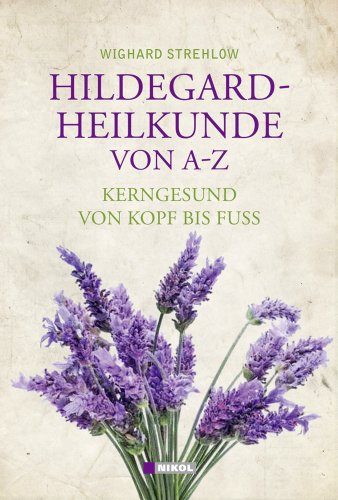 WIGHARD STREHLOW

HILDEGARD-HEILKUNDE VON A-Z

KERNGESUND VON KOPF BIS FUSS

NIKOL